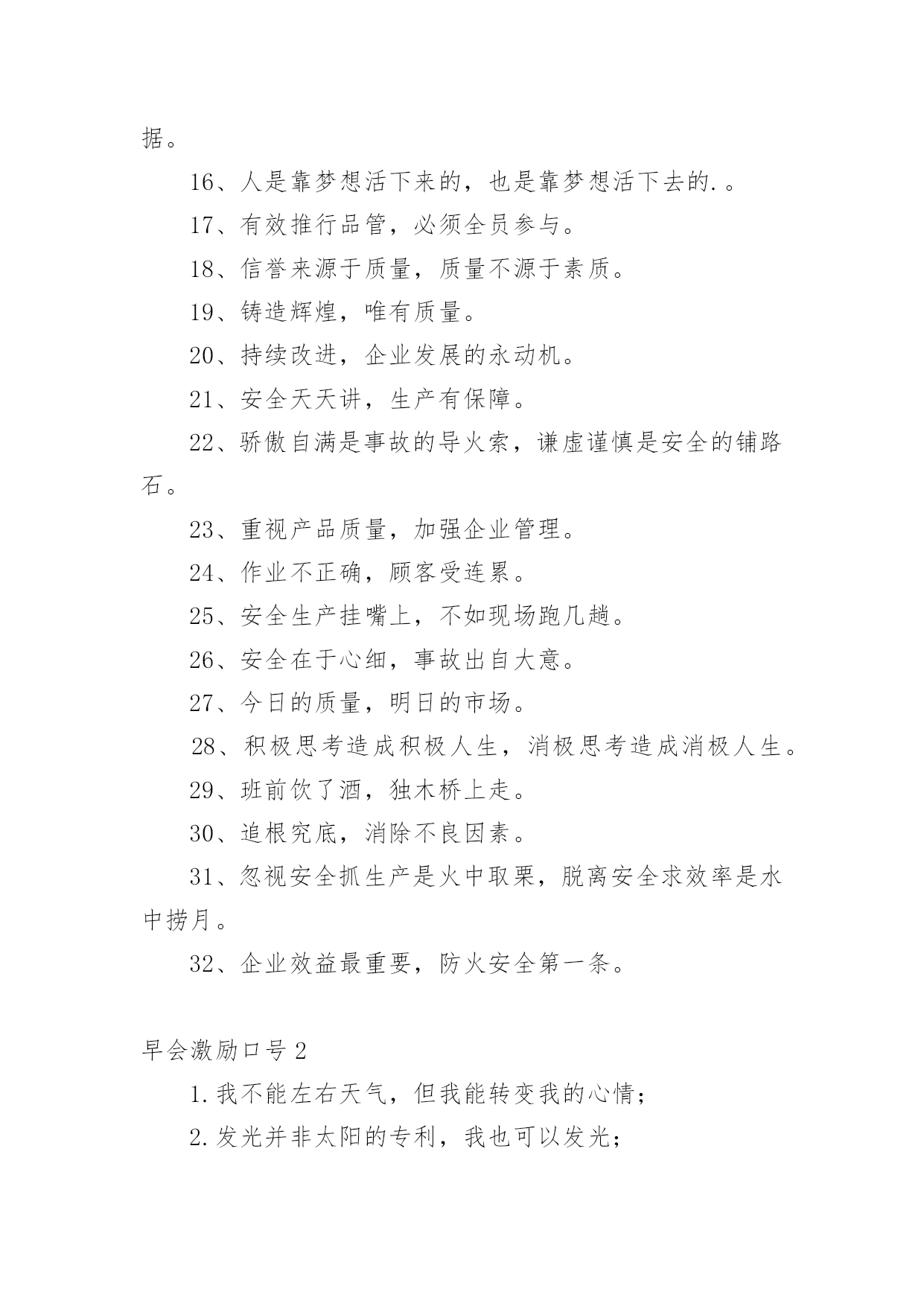 据。

16、人是靠梦想活下来的，也是靠梦想活下去的.。

17、有效推行品管，必须全员参与。

18、信誉来源于质量，质量不源于素质。

19、铸造辉煌，唯有质量。

20、持续改进，企业发展的永动机。

21、安全天天讲，生产有保障。

22、骄傲自满是事故的导火索，谦虚谨慎是安全的铺路石。

23、重视产品质量，加强企业管理。

24、作业不正确，顾客受连累。

25、安全生产挂嘴上，不如现场跑几趟。

26、安全在于心细，事故出自大意。

27、今日的质量，明日的市场。

28、积极思考造成积极人生，消极思考造成消极人生。

29、班前饮了酒，独木桥上走。

30、追根究底，消除不良因素。

31、忽视安全抓生产是火中取栗，脱离安全求效率是水中捞月。

32、企业效益最重要，防火安全第一条。

早会激励口号2

1.我不能左右天气，但我能转变我的心情；

2.发光并非太阳的专利，我也可以发光；